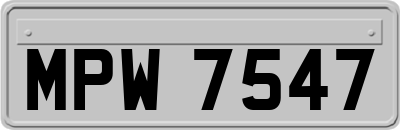 MPW 7547